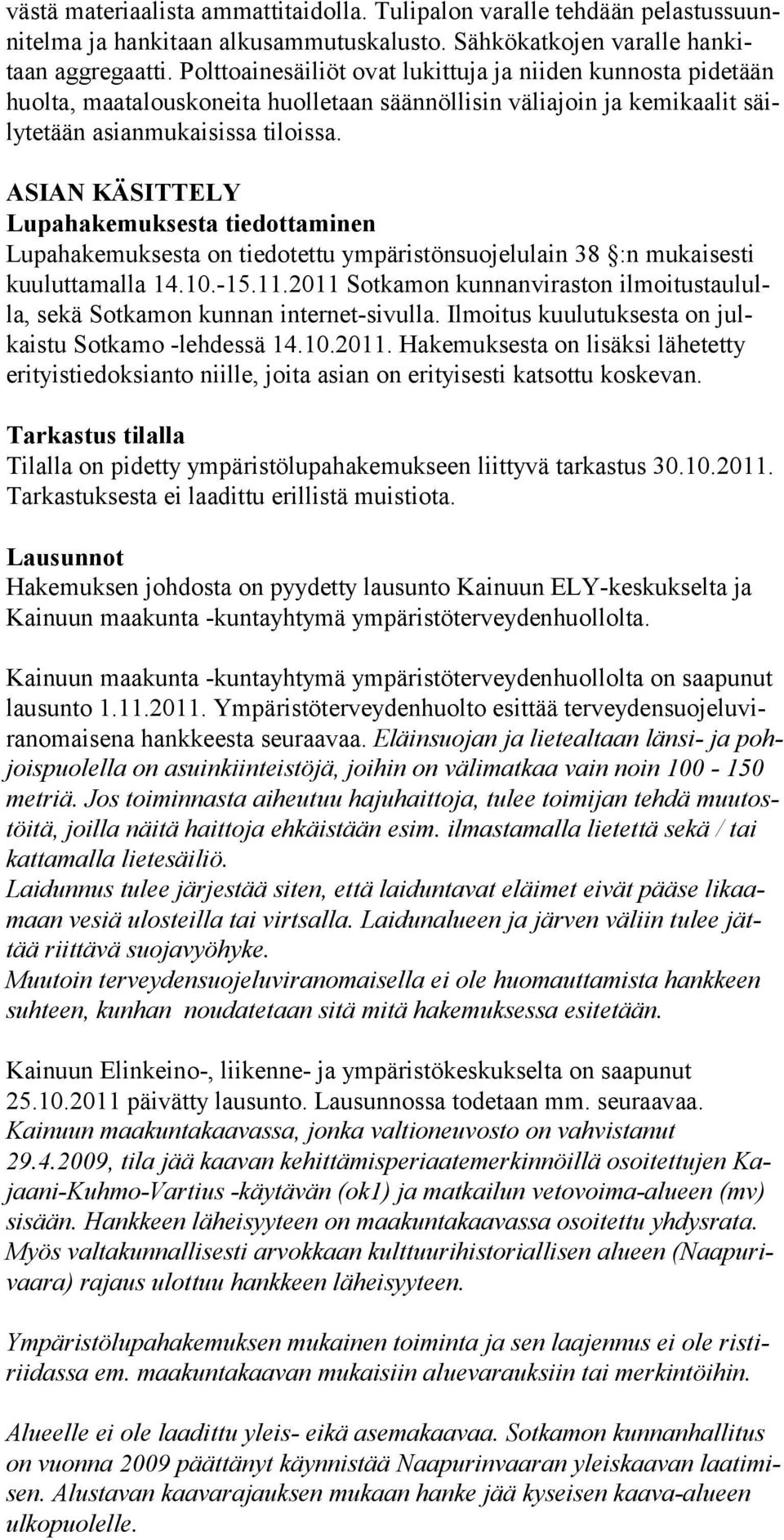 västä materiaalista ammattitaidolla. Tulipalon varalle tehdään pelastussuunnitelma ja hankitaan alkusammutuskalusto. Sähkökatkojen varalle hankitaan aggregaatti. Polttoainesäiliöt ovat lukittuja ja niiden kunnosta pidetään huolta, maatalouskoneita huolletaan säännöllisin väliajoin ja kemikaalit säilytetään asianmukaisissa tiloissa.

ASIAN KÄSITTELY
Lupahakemuksesta tiedottaminen
Lupahakemuksesta on tiedotettu ympäristönsuojelulain 38 :n mukaisesti kuuluttamalla 14.10.-15.11.2011 Sotkamon kunnanviraston ilmoitustaululla, sekä Sotkamon kunnan internet-sivulla. Ilmoitus kuulutuksesta on julkaistu Sotkamo -lehdessä 14.10.2011. Hakemuksesta on lisäksi lähetetty erityistiedoksianto niille, joita asian on erityisesti katsottu koskevan.

Tarkastus tilalla
Tilalla on pidetty ympäristölupahakemukseen liittyvä tarkastus 30.10.2011. Tarkastuksesta ei laadittu erillistä muistiota.

Lausunnot
Hakemuksen johdosta on pyydetty lausunto Kainuun ELY-keskukselta ja Kainuun maakunta -kuntayhtymä ympäristöterveydenhuollolta.

Kainuun maakunta -kuntayhtymä ympäristöterveydenhuollolta on saapunut lausunto 1.11.2011. Ympäristöterveydenhuolto esittää terveydensuojeluviranomaisena hankkeesta seuraavaa. Eläinsuojan ja lietealtaan länsi- ja pohjoispuolella on asuinkiinteistöjä, joihin on välimatkaa vain noin 100 - 150 metriä. Jos toiminnasta aiheutuu hajuhaittoja, tulee toimijan tehdä muutostöitä, joilla näitä haittoja ehkäistään esim. ilmastamalla lietettä sekä / tai kattamalla lietesäiliö.
Laidunnus tulee järjestää siten, että laiduntavat eläimet eivät pääse likaamaan vesiä ulosteilla tai virtsalla. Laidunalueen ja järven väliin tulee jättää riittävä suojavyöhyke.
Muutoin terveydensuojeluviranomaisella ei ole huomauttamista hankkeen suhteen, kunhan noudatetaan sitä mitä hakemuksessa esitetään.

Kainuun Elinkeino-, liikenne- ja ympäristökeskukselta on saapunut 25.10.2011 päivätty lausunto. Lausunnossa todetaan mm. seuraavaa. Kainuun maakuntakaavassa, jonka valtioneuvosto on vahvistanut 29.4.2009, tila jää kaavan kehittämisperiaatemerkinnöillä osoitettujen Kajaani-Kuhmo-Vartius -käytävän (ok1) ja matkailun vetovoima-alueen (mv) sisään. Hankkeen läheisyyteen on maakuntakaavassa osoitettu yhdysrata. Myös valtakunnallisesti arvokkaan kulttuurihistoriallisen alueen (Naapurivaara) rajaus ulottuu hankkeen läheisyyteen.

Ympäristölupahakemuksen mukainen toiminta ja sen laajennus ei ole ristiriidassa em. maakuntakaavan mukaisiin aluevarauksiin tai merkintöihin.

Alueelle ei ole laadittu yleis- eikä asemakaavaa. Sotkamon kunnanhallitus on vuonna 2009 päättänyt käynnistää Naapurinvaaran yleiskaavan laatimisen. Alustavan kaavarajauksen mukaan hanke jää kyseisen kaava-alueen ulkopuolelle.